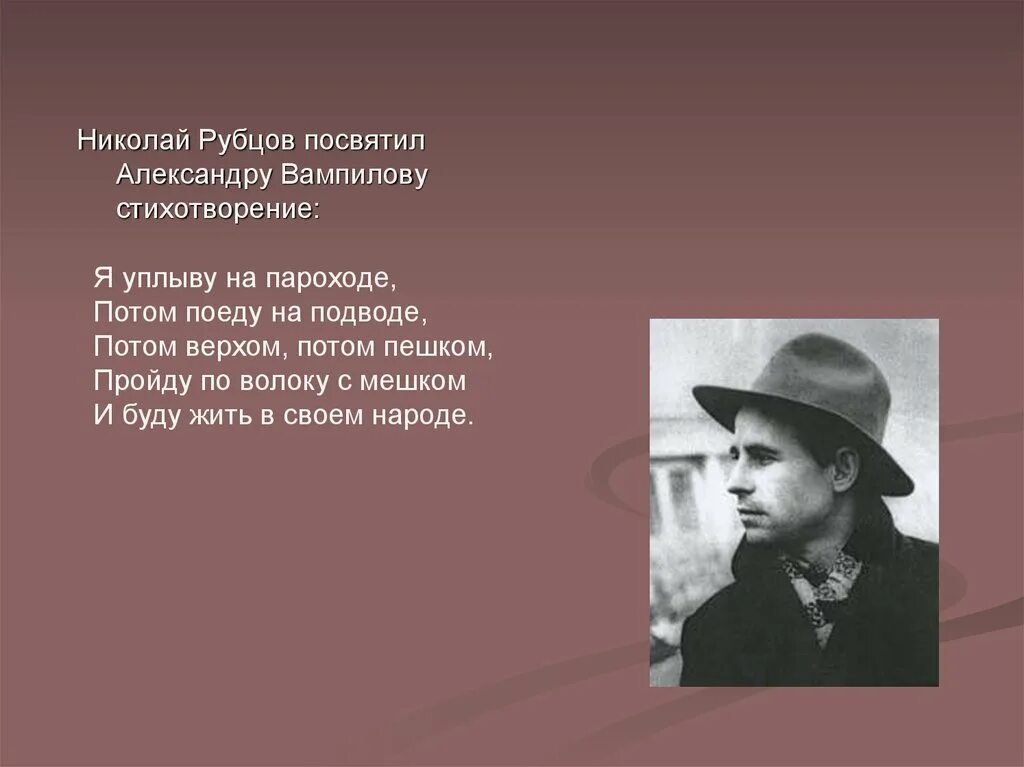 Николай Рубцов посвятил Александру Вампилову стихотворение:

Я уплыву на пароходе,
Потом поеду на подводе,
Потом верхом, потом пешком,
Пройду по волоку с мешком
И буду жить в своем народе.